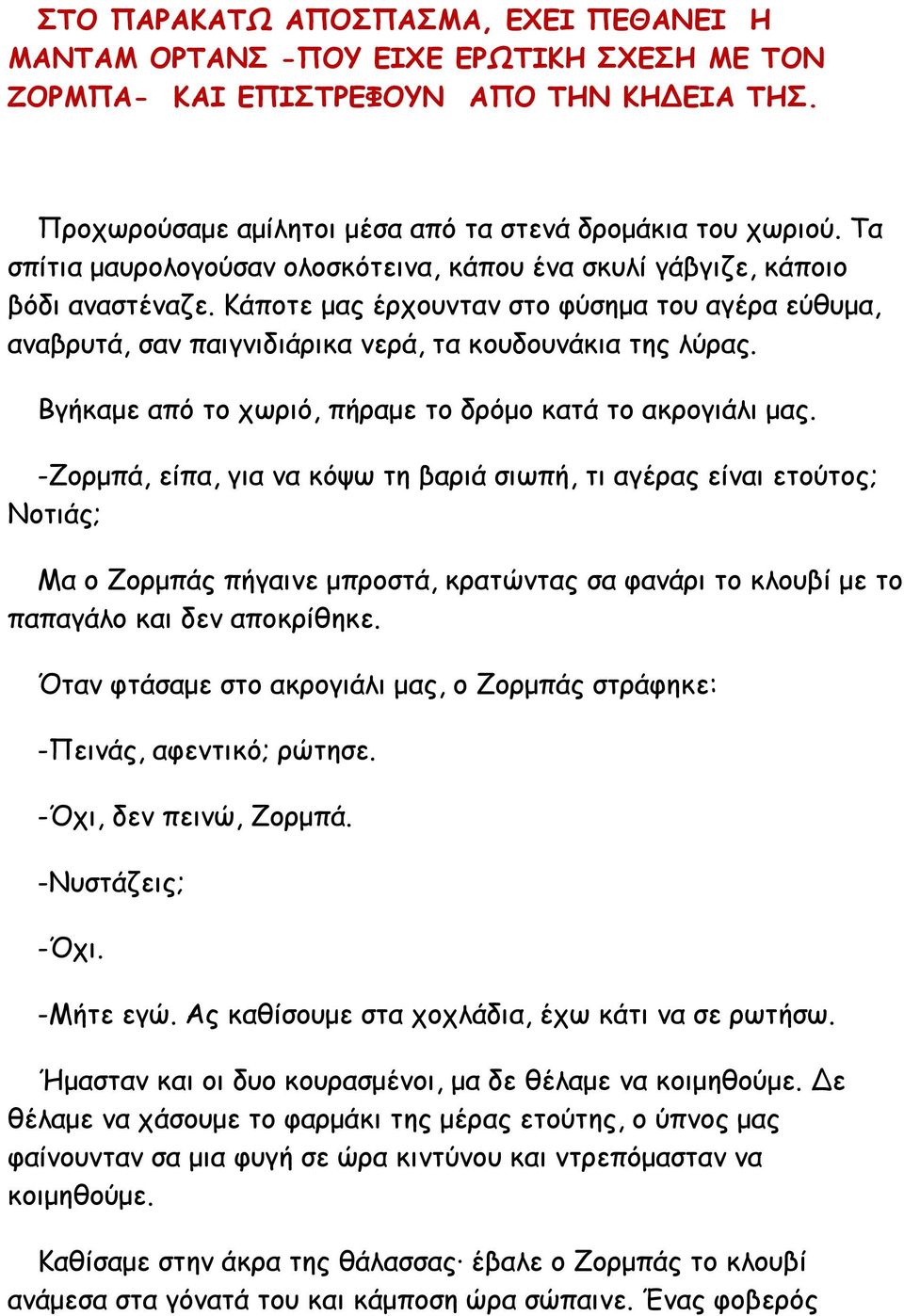 ΣΤΟ ΠΑΡΑΚΑΤΩ ΑΠΟΣΠΑΣΜΑ, ΕΧΕΙ ΠΕΘΑΝΕΙ Η ΜΑΝΤΑΜ ΟΡΤΑΝΣ -ΠΟΥ ΕΙΧΕ ΕΡΩΤΙΚΗ ΣΧΕΣΗ ΜΕ ΤΟΝ ΖΟΡΜΠΑ- ΚΑΙ ΕΠΙΣΤΡΕΦΟΥΝ ΑΠΟ ΤΗΝ ΚΗΔΕΙΑ ΤΗΣ.

Προχωρούσαμε αμίλητοι μέσα από τα στενά δρομάκια του χωριού. Τα σπίτια μαυρολογούσαν ολοσκότεινα, κάπου ένα σκυλί γάβγιζε, κάποιο βόδι αναστέναζε. Κάποτε μας έρχουνταν στο φύσημα του αγέρα εύθυμα, αναβρυτά, σαν παιγνιδιάρικα νερά, τα κουδουνάκια της λύρας.

Βγήκαμε από το χωριό, πήραμε το δρόμο κατά το ακρογιάλι μας.

-Ζορμπά, είπα, για να κόψω τη βαριά σιωπή, τι αγέρας είναι ετούτος; Νοτιάς;

Μα ο Ζορμπάς πήγαινε μπροστά, κρατώντας σα φανάρι το κλουβί με το παπαγάλο και δεν αποκρίθηκε.

Όταν φτάσαμε στο ακρογιάλι μας, ο Ζορμπάς στράφηκε:

-Πεινάς, αφεντικό; ρώτησε.

-Όχι, δεν πεινώ, Ζορμπά.

-Νυστάζεις;

-Όχι.

-Μήτε εγώ. Ας καθίσουμε στα χοχλάδια, έχω κάτι να σε ρωτήσω.

Ήμασταν και οι δυο κουρασμένοι, μα δε θέλαμε να κοιμηθούμε. Δε θέλαμε να χάσουμε το φαρμάκι της μέρας ετούτης, ο ύπνος μας φαίνουνταν σα μια φυγή σε ώρα κιντύνου και ντρεπόμασταν να κοιμηθούμε.

Καθίσαμε στην άκρα της θάλασσας· έβαλε ο Ζορμπάς το κλουβί ανάμεσα στα γόνατά του και κάμποση ώρα σώπαινε. Ένας φοβερός